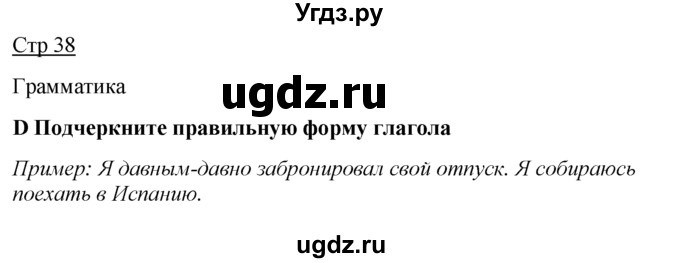 Угдз.ру

Стр 38

Грамматика

ugdz.ru

D Подчеркните правильную форму глагола

Пример: Я давным-давно забронировал свой отпуск. Я собираюсь поехать в Испанию.

ugdz.ru